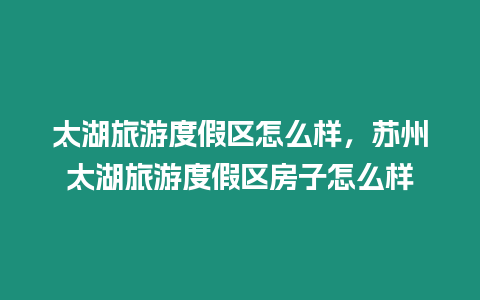 太湖旅游度假区怎么样，苏州太湖旅游度假区房子怎么样